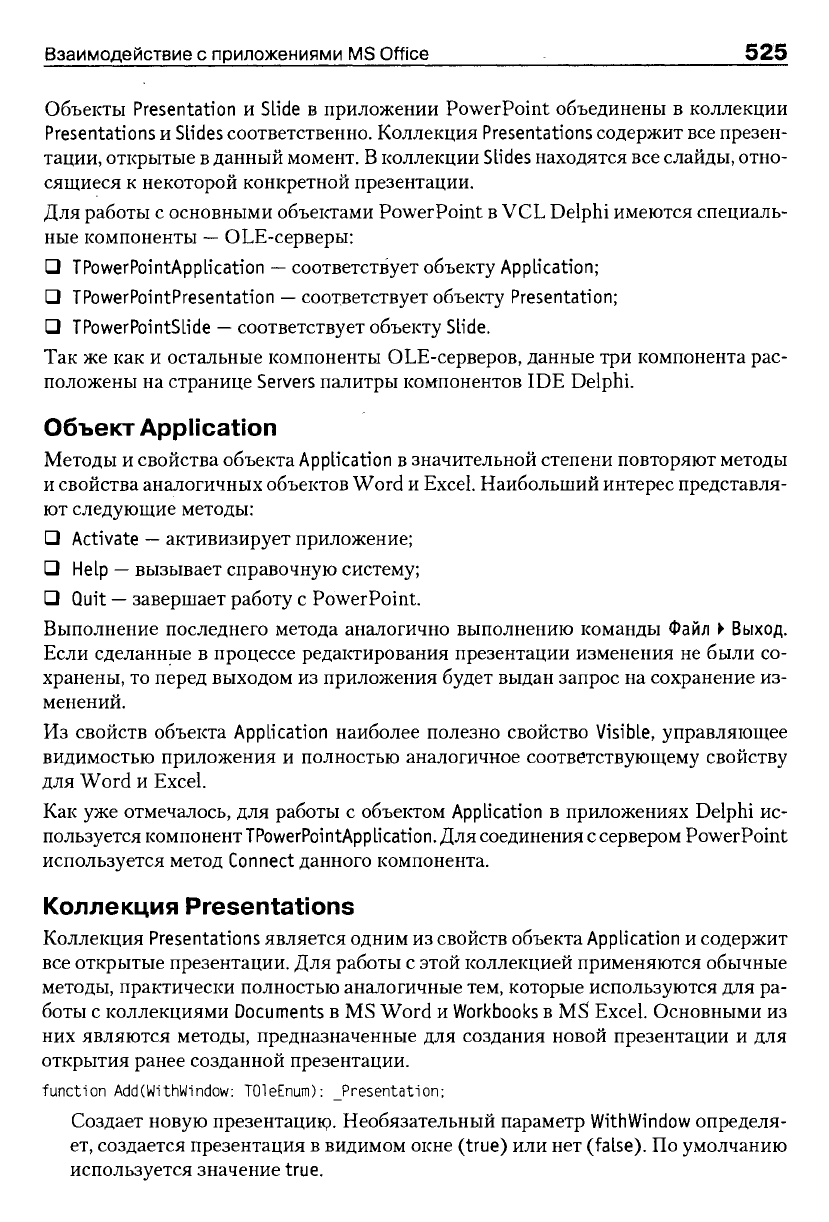 Взаимодействие с приложениями MS Office 525

Объекты Presentation и Slide в приложении PowerPoint объединены в коллекции Presentations и Slides соответственно. Коллекция Presentations содержит все презентации, открытые в данный момент. В коллекции Slides находятся все слайды, относящиеся к некоторой конкретной презентации.

Для работы с основными объектами PowerPoint в VCL Delphi имеются специальные компоненты — OLE-серверы:

❑ TPowerPointApplication — соответствует объекту Application;

❑ TPowerPointPresentation — соответствует объекту Presentation;

❑ TPowerPointSlide — соответствует объекту Slide.

Так же как и остальные компоненты OLE-серверов, данные три компонента расположены на странице Servers палитры компонентов IDE Delphi.

Объект Application

Методы и свойства объекта Application в значительной степени повторяют методы и свойства аналогичных объектов Word и Excel. Наибольший интерес представляют следующие методы:

❑ Activate — активизирует приложение;

❑ Help — вызывает справочную систему;

❑ Quit — завершает работу с PowerPoint.

Выполнение последнего метода аналогично выполнению команды Файл ▸ Выход. Если сделанные в процессе редактирования презентации изменения не были сохранены, то перед выходом из приложения будет выдан запрос на сохранение изменений.

Из свойств объекта Application наиболее полезно свойство Visible, управляющее видимостью приложения и полностью аналогичное соответствующему свойству для Word и Excel.

Как уже отмечалось, для работы с объектом Application в приложениях Delphi используется компонент TPowerPointApplication. Для соединения с сервером PowerPoint используется метод Connect данного компонента.

Коллекция Presentations

Коллекция Presentations является одним из свойств объекта Application и содержит все открытые презентации. Для работы с этой коллекцией применяются обычные методы, практически полностью аналогичные тем, которые используются для работы с коллекциями Documents в MS Word и Workbooks в MS Excel. Основными из них являются методы, предназначенные для создания новой презентации и для открытия ранее созданной презентации.

function Add(WithWindow: TOleEnum): _Presentation;

Создает новую презентацию. Необязательный параметр WithWindow определяет, создается презентация в видимом окне (true) или нет (false). По умолчанию используется значение true.